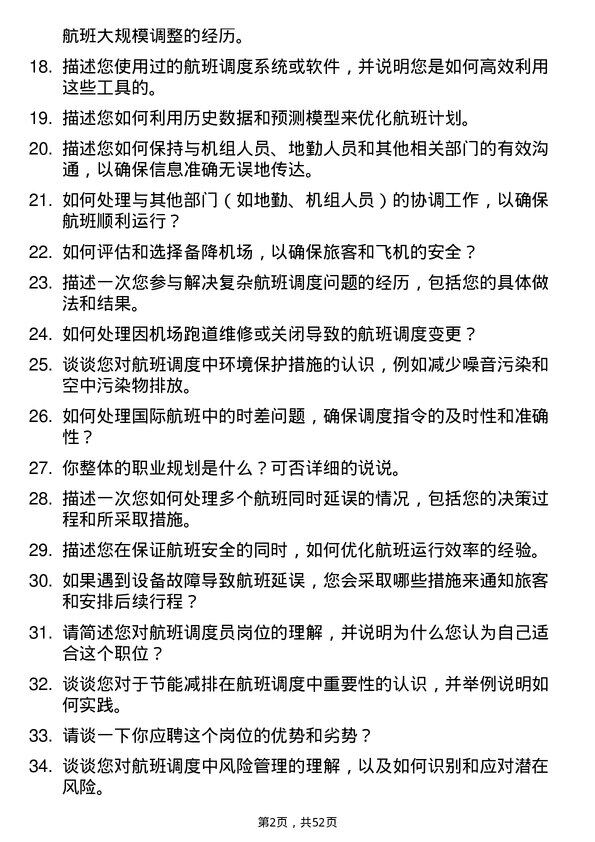 航班大规模调整的经历。

18. 描述您使用过的航班调度系统或软件，并说明您是如何高效利用这些工具的。

19. 描述您如何利用历史数据和预测模型来优化航班计划。

20. 描述您如何保持与机组人员、地勤人员和其他相关部门的有效沟通，以确保信息准确无误地传达。

21. 如何处理与其他部门（如地勤、机组人员）的协调工作，以确保航班顺利运行？

22. 如何评估和选择备降机场，以确保旅客和飞机的安全？

23. 描述一次您参与解决复杂航班调度问题的经历，包括您的具体做法和结果。

24. 如何处理因机场跑道维修或关闭导致的航班调度变更？

25. 谈谈您对航班调度中环境保护措施的认识，例如减少噪音污染和空中污染物排放。

26. 如何处理国际航班中的时差问题，确保调度指令的及时性和准确性？

27. 你整体的职业规划是什么？可否详细的说说。

28. 描述一次您如何处理多个航班同时延误的情况，包括您的决策过程和所采取措施。

29. 描述您在保证航班安全的同时，如何优化航班运行效率的经验。

30. 如果遇到设备故障导致航班延误，您会采取哪些措施来通知旅客和安排后续行程？

31. 请简述您对航班调度员岗位的理解，并说明为什么您认为自己适合这个职位？

32. 谈谈您对于节能减排在航班调度中重要性的认识，并举例说明如何实践。

33. 请谈一下你应聘这个岗位的优势和劣势？

34. 谈谈您对航班调度中风险管理的理解，以及如何识别和应对潜在风险。

第2页，共52页